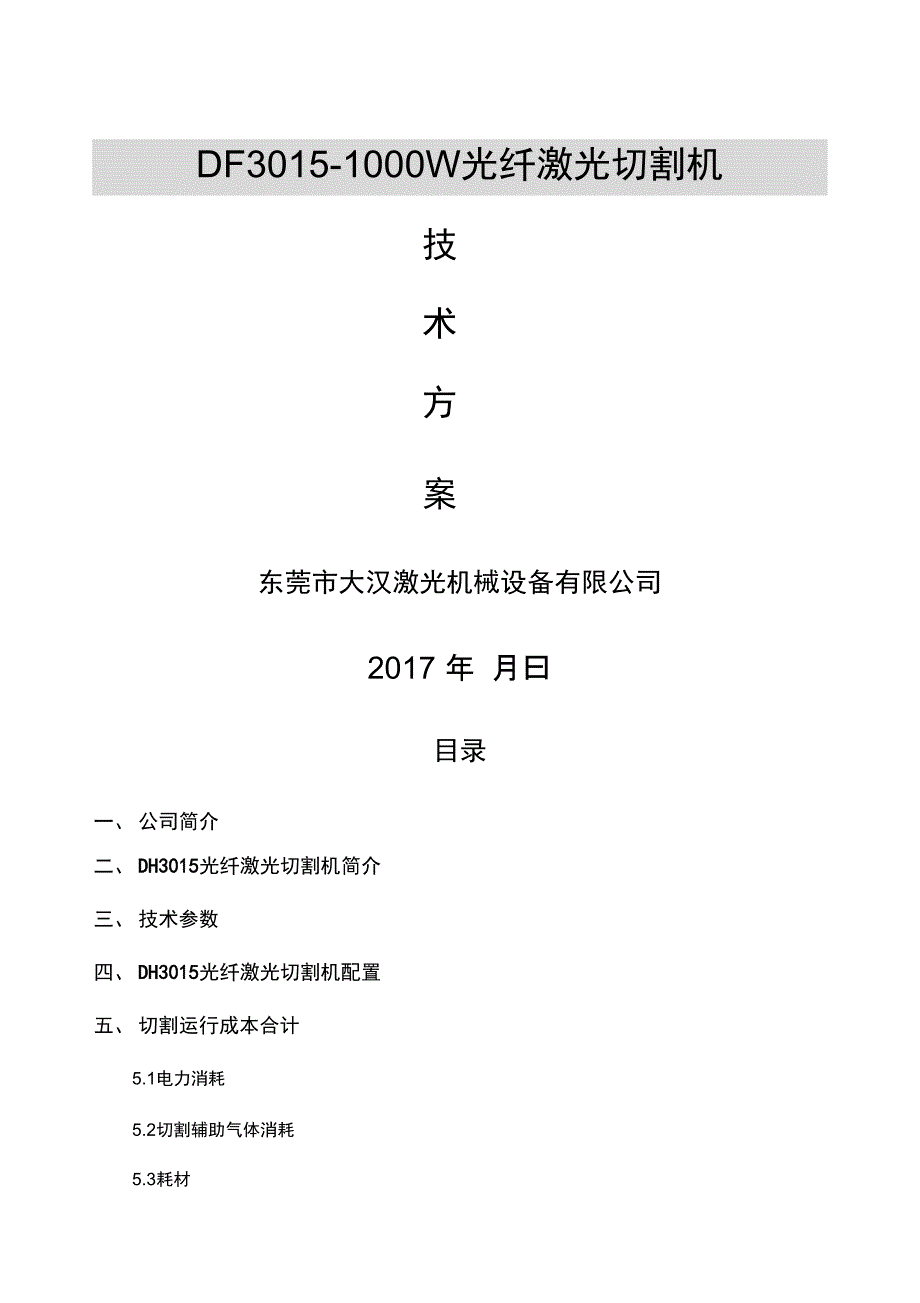 DF3015-1000W光纤激光切割机

技

术

方

案

东莞市大汉激光机械设备有限公司

2017 年 月曰

目录

一、 公司简介

二、 DH3015光纤激光切割机简介

三、 技术参数

四、 DH3015光纤激光切割机配置

五、 切割运行成本合计

5.1电力消耗

5.2切割辅助气体消耗

5.3耗材